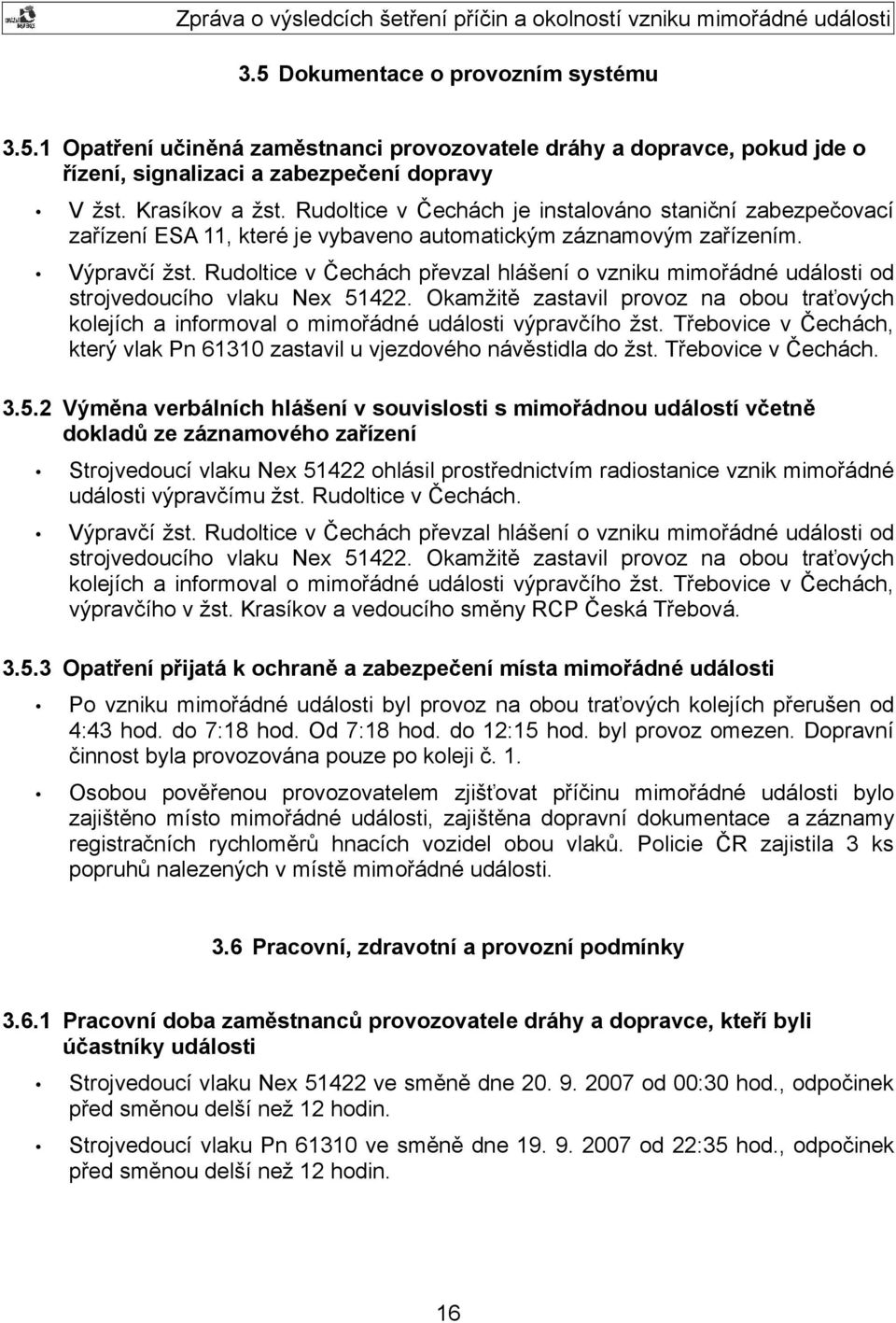 Zpráva o výsledcích šetření příčin a okolností vzniku mimořádné události

3.5 Dokumentace o provozním systému

3.5.1 Opatření učiněná zaměstnanci provozovatele dráhy a dopravce, pokud jde o řízení, signalizaci a zabezpečení dopravy

• V žst. Krasíkov a žst. Rudoltice v Čechách je instalováno staniční zabezpečovací zařízení ESA 11, které je vybaveno automatickým záznamovým zařízením.

• Výpravčí žst. Rudoltice v Čechách převzal hlášení o vzniku mimořádné události od strojvedoucího vlaku Nex 51422. Okamžitě zastavil provoz na obou traťových kolejích a informoval o mimořádné události výpravčího žst. Třebovice v Čechách, který vlak Pn 61310 zastavil u vjezdového návěstidla do žst. Třebovice v Čechách.

3.5.2 Výměna verbálních hlášení v souvislosti s mimořádnou událostí včetně dokladů ze záznamového zařízení

• Strojvedoucí vlaku Nex 51422 ohlásil prostřednictvím radiostanice vznik mimořádné události výpravčímu žst. Rudoltice v Čechách.

• Výpravčí žst. Rudoltice v Čechách převzal hlášení o vzniku mimořádné události od strojvedoucího vlaku Nex 51422. Okamžitě zastavil provoz na obou traťových kolejích a informoval o mimořádné události výpravčího žst. Třebovice v Čechách, výpravčího v žst. Krasíkov a vedoucího směny RCP Česká Třebová.

3.5.3 Opatření přijatá k ochraně a zabezpečení místa mimořádné události

• Po vzniku mimořádné události byl provoz na obou traťových kolejích přerušen od 4:43 hod. do 7:18 hod. Od 7:18 hod. do 12:15 hod. byl provoz omezen. Dopravní činnost byla provozována pouze po koleji č. 1.

• Osobou pověřenou provozovatelem zjišťovat příčinu mimořádné události bylo zajištěno místo mimořádné události, zajištěna dopravní dokumentace a záznamy registračních rychloměrů hnacích vozidel obou vlaků. Policie ČR zajistila 3 ks popruhů nalezených v místě mimořádné události.

3.6 Pracovní, zdravotní a provozní podmínky

3.6.1 Pracovní doba zaměstnanců provozovatele dráhy a dopravce, kteří byli účastníky události

• Strojvedoucí vlaku Nex 51422 ve směně dne 20. 9. 2007 od 00:30 hod., odpočinek před směnou delší než 12 hodin.

• Strojvedoucí vlaku Pn 61310 ve směně dne 19. 9. 2007 od 22:35 hod., odpočinek před směnou delší než 12 hodin.

16